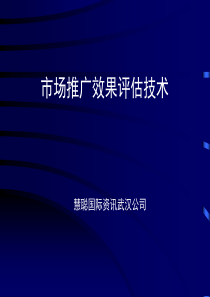 市场推广效果评估技术

慧聪国际资讯武汉公司